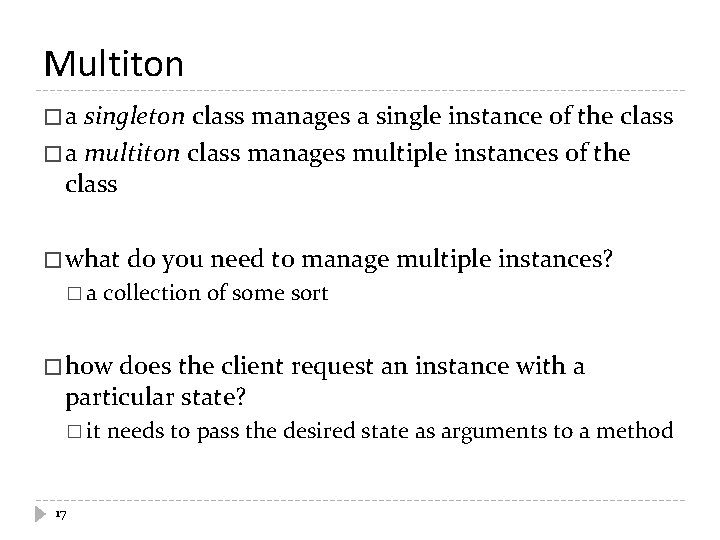 Multiton

□ a singleton class manages a single instance of the class

□ a multiton class manages multiple instances of the class

□ what do you need to manage multiple instances?

□ a collection of some sort

□ how does the client request an instance with a particular state?

□ it needs to pass the desired state as arguments to a method

17